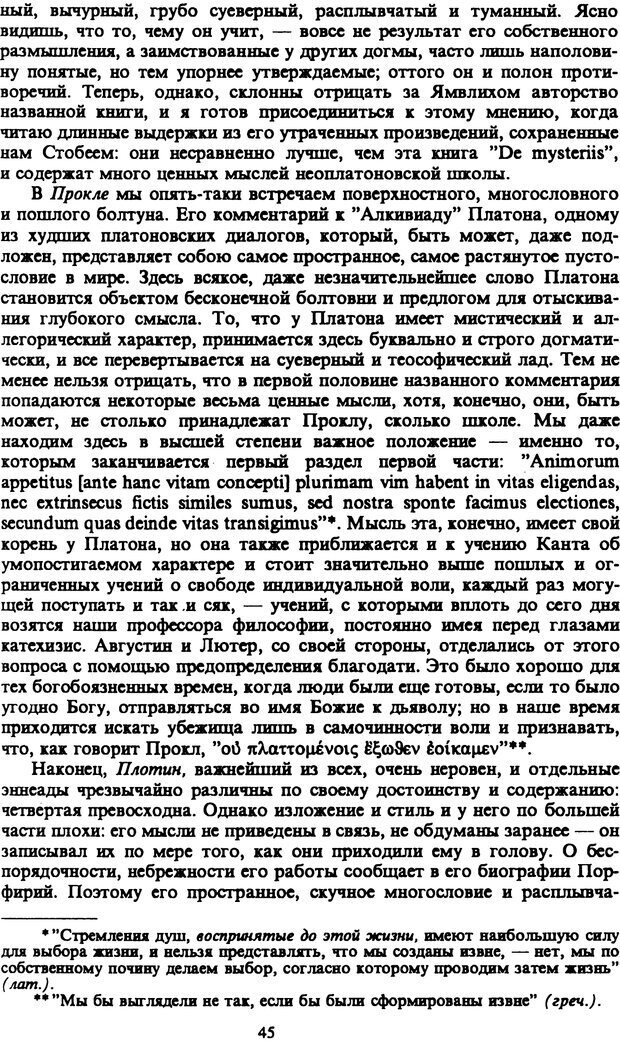 ный, вычурный, грубо суеверный, расплывчатый и туманный. Ясно видишь, что то, чему он учит, — вовсе не результат его собственного размышления, а заимствованные у других догмы, часто лишь наполовину понятые, но тем упорнее утверждаемые; оттого он и полон противоречий. Теперь, однако, склонны отрицать за Ямвлихом авторство названной книги, и я готов присоединиться к этому мнению, когда читаю длинные выдержки из его утраченных произведений, сохраненные нам Стобеем: они несравненно лучше, чем эта книга "De mysteriis", и содержат много ценных мыслей неоплатоновской школы.

В Прокле мы опять-таки встречаем поверхностного, многословного и пошлого болтуна. Его комментарий к "Алкивиаду" Платона, одному из худших платоновских диалогов, который, быть может, даже подложен, представляет собою самое пространное, самое растянутое пустословие в мире. Здесь всякое, даже незначительнейшее слово Платона становится объектом бесконечной болтовни и предлогом для отыскивания глубокого смысла. То, что у Платона имеет мистический и аллегорический характер, принимается здесь буквально и строго догматически, и все перевертывается на суеверный и теософический лад. Тем не менее нельзя отрицать, что в первой половине названного комментария попадаются некоторые весьма ценные мысли, хотя, конечно, они, быть может, не столько принадлежат Проклу, сколько школе. Мы даже находим здесь в высшей степени важное положение — именно то, которым заканчивается первый раздел первой части: "Animorum appetitus [ante hanc vitam concepti] plurimam vim habent in vitas eligendas, nec extrinsecus fictis similes sumus, sed nostra sponte facimus electiones, secundum quas deinde vitas transigimus"*. Мысль эта, конечно, имеет свой корень у Платона, но она также приближается и к учению Канта об умопостигаемом характере и стоит значительно выше пошлых и ограниченных учений о свободе индивидуальной воли, каждый раз могущей поступать и так и сяк, — учений, с которыми вплоть до сего дня возятся наши профессора философии, постоянно имея перед глазами катехизис. Августин и Лютер, со своей стороны, отделались от этого вопроса с помощью предопределения благодати. Это было хорошо для тех богобоязненных времен, когда люди были еще готовы, если то было угодно Богу, отправляться во имя Божие к дьяволу; но в наше время приходится искать убежища лишь в самочинности воли и признавать, что, как говорит Прокл, "οὐ πλαττομένοις ἔξωθεν ἐοίκαμεν"**.

Наконец, Плотин, важнейший из всех, очень неровен, и отдельные эннеады чрезвычайно различны по своему достоинству и содержанию: четвертая превосходна. Однако изложение и стиль и у него по большей части плохи: его мысли не приведены в связь, не обдуманы заранее — он записывал их по мере того, как они приходили ему в голову. О беспорядочности, небрежности его работы сообщает в его биографии Порфирий. Поэтому его пространное, скучное многословие и расплывча-

*"Стремления душ, воспринятые до этой жизни, имеют наибольшую силу для выбора жизни, и нельзя представлять, что мы созданы извне, — нет, мы по собственному почину делаем выбор, согласно которому проводим затем жизнь" (лат.).

**"Мы бы выглядели не так, если бы были сформированы извне" (греч.).

45